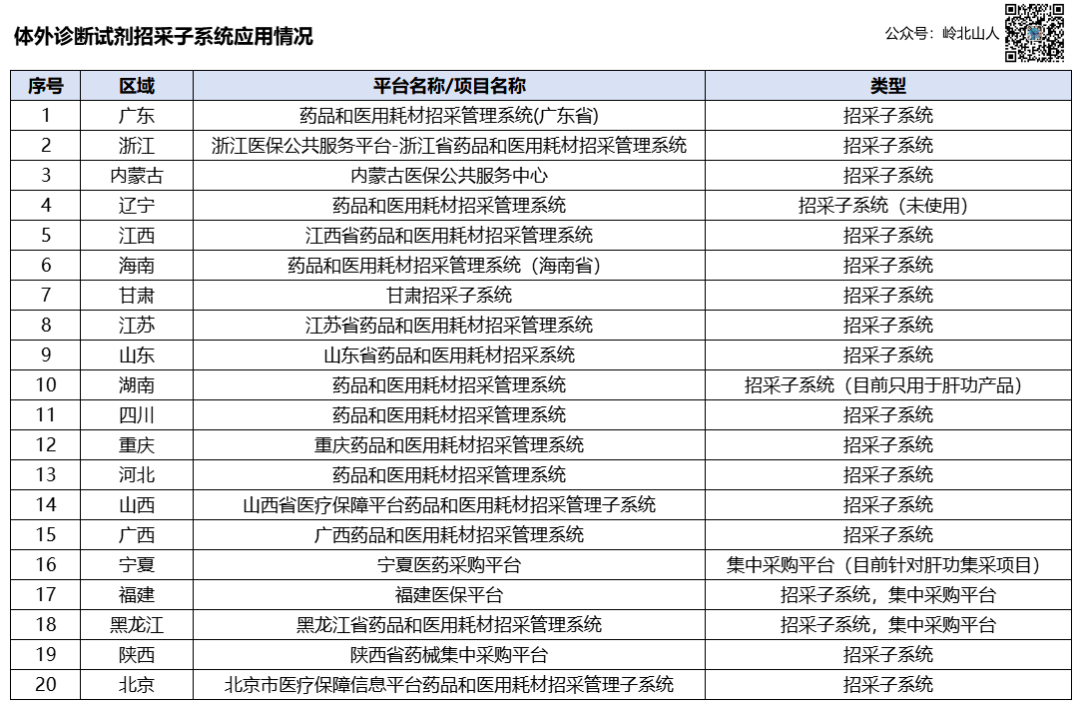 体外诊断试剂招采子系统应用情况

公众号：岭北山人

| 序号 | 区域 | 平台名称/项目名称 | 类型 |
|---|---|---|---|
| 1 | 广东 | 药品和医用耗材招采管理系统(广东省) | 招采子系统 |
| 2 | 浙江 | 浙江医保公共服务平台-浙江省药品和医用耗材招采管理系统 | 招采子系统 |
| 3 | 内蒙古 | 内蒙古医保公共服务中心 | 招采子系统 |
| 4 | 辽宁 | 药品和医用耗材招采管理系统 | 招采子系统（未使用） |
| 5 | 江西 | 江西省药品和医用耗材招采管理系统 | 招采子系统 |
| 6 | 海南 | 药品和医用耗材招采管理系统（海南省） | 招采子系统 |
| 7 | 甘肃 | 甘肃招采子系统 | 招采子系统 |
| 8 | 江苏 | 江苏省药品和医用耗材招采管理系统 | 招采子系统 |
| 9 | 山东 | 山东省药品和医用耗材招采系统 | 招采子系统 |
| 10 | 湖南 | 药品和医用耗材招采管理系统 | 招采子系统（目前只用于肝功产品） |
| 11 | 四川 | 药品和医用耗材招采管理系统 | 招采子系统 |
| 12 | 重庆 | 重庆药品和医用耗材招采管理系统 | 招采子系统 |
| 13 | 河北 | 药品和医用耗材招采管理系统 | 招采子系统 |
| 14 | 山西 | 山西省医疗保障平台药品和医用耗材招采管理子系统 | 招采子系统 |
| 15 | 广西 | 广西药品和医用耗材招采管理系统 | 招采子系统 |
| 16 | 宁夏 | 宁夏医药采购平台 | 集中采购平台（目前针对肝功集采项目） |
| 17 | 福建 | 福建医保平台 | 招采子系统，集中采购平台 |
| 18 | 黑龙江 | 黑龙江省药品和医用耗材招采管理系统 | 招采子系统，集中采购平台 |
| 19 | 陕西 | 陕西省药械集中采购平台 | 招采子系统 |
| 20 | 北京 | 北京市医疗保障信息平台药品和医用耗材招采管理子系统 | 招采子系统 |